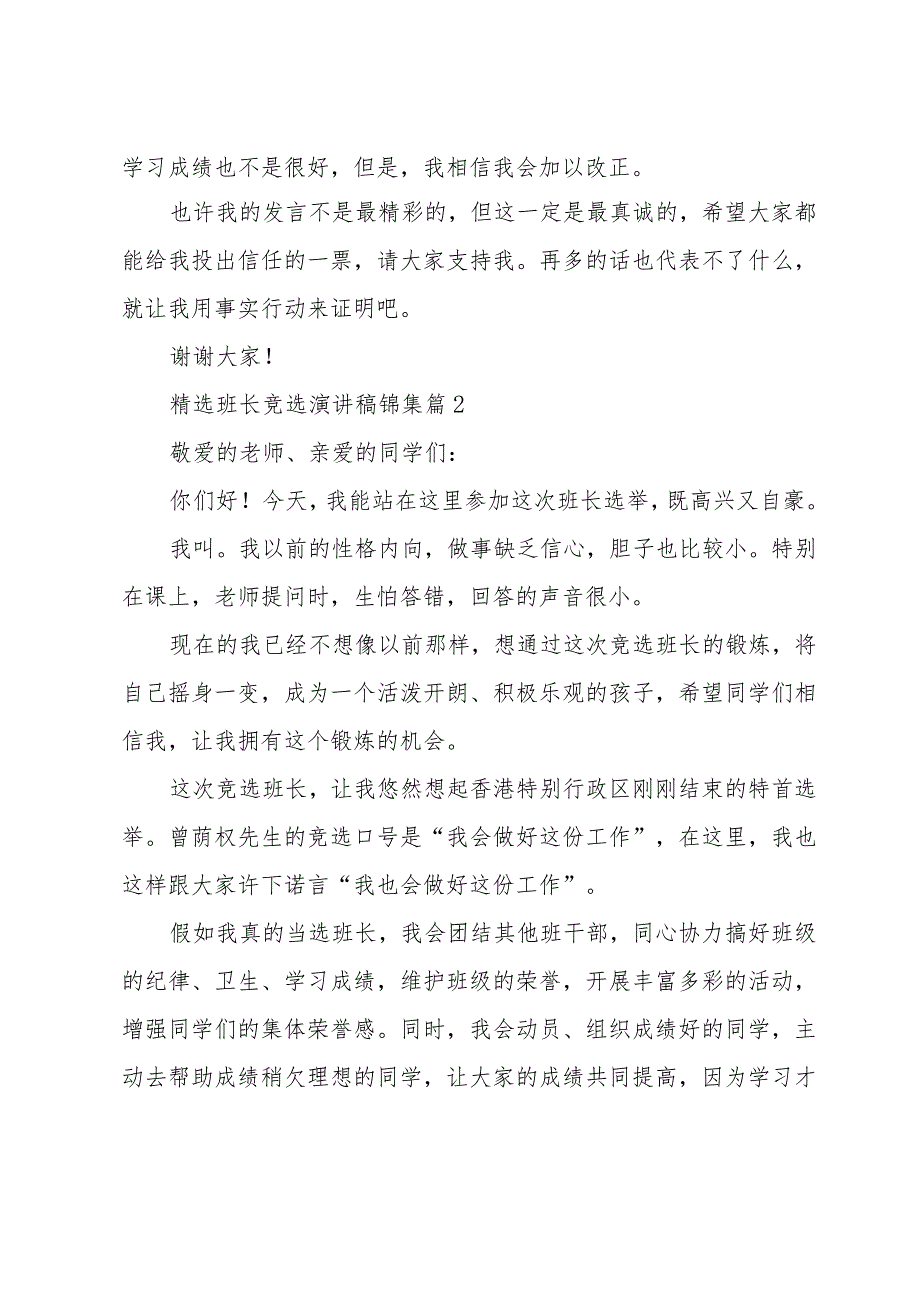 学习成绩也不是很好，但是，我相信我会加以改正。

也许我的发言不是最精彩的，但这一定是最真诚的，希望大家都能给我投出信任的一票，请大家支持我。再多的话也代表不了什么，就让我用事实行动来证明吧。

谢谢大家！

精选班长竞选演讲稿锦集篇2

敬爱的老师、亲爱的同学们：

你们好！今天，我能站在这里参加这次班长选举，既高兴又自豪。

我叫。我以前的性格内向，做事缺乏信心，胆子也比较小。特别在课上，老师提问时，生怕答错，回答的声音很小。

现在的我已经不想像以前那样，想通过这次竞选班长的锻炼，将自己摇身一变，成为一个活泼开朗、积极乐观的孩子，希望同学们相信我，让我拥有这个锻炼的机会。

这次竞选班长，让我悠然想起香港特别行政区刚刚结束的特首选举。曾荫权先生的竞选口号是“我会做好这份工作”，在这里，我也这样跟大家许下诺言“我也会做好这份工作”。

假如我真的当选班长，我会团结其他班干部，同心协力搞好班级的纪律、卫生、学习成绩，维护班级的荣誉，开展丰富多彩的活动，增强同学们的集体荣誉感。同时，我会动员、组织成绩好的同学，主动去帮助成绩稍欠理想的同学，让大家的成绩共同提高，因为学习才